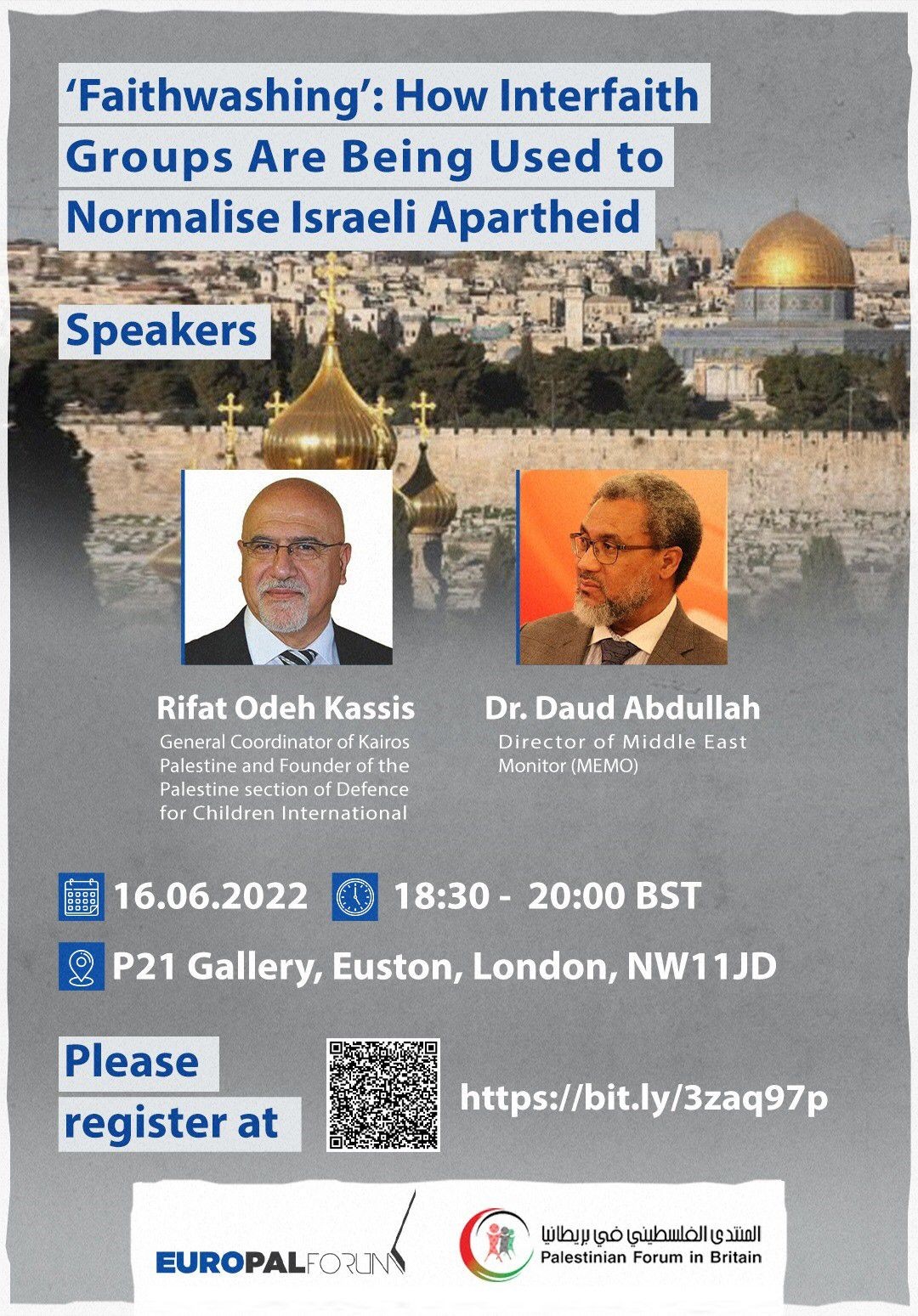 'Faithwashing': How Interfaith Groups Are Being Used to Normalise Israeli Apartheid

Speakers

Rifat Odeh Kassis
General Coordinator of Kairos Palestine and Founder of the Palestine section of Defence for Children International

Dr. Daud Abdullah
Director of Middle East Monitor (MEMO)

16.06.2022 18:30 - 20:00 BST

P21 Gallery, Euston, London, NW11JD

Please register at

https://bit.ly/3zaq97p

EUROPALFORUM

المنتدى الفلسطيني في بريطانيا
Palestinian Forum in Britain